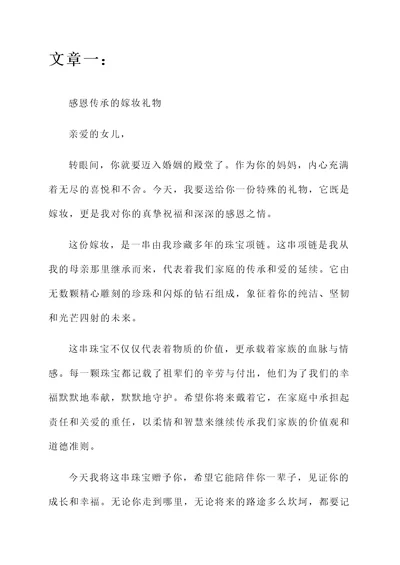 文章一：

感恩传承的嫁妆礼物

亲爱的女儿，

转眼间，你就要迈入婚姻的殿堂了。作为你的妈妈，内心充满着无尽的喜悦和不舍。今天，我要送给你一份特殊的礼物，它既是嫁妆，更是我对你的真挚祝福和深深的感恩之情。

这份嫁妆，是一串由我珍藏多年的珠宝项链。这串项链是我从我的母亲那里继承而来，代表着我们家庭的传承和爱的延续。它由无数颗精心雕刻的珍珠和闪烁的钻石组成，象征着你的纯洁、坚韧和光芒四射的未来。

这串珠宝不仅仅代表着物质的价值，更承载着家族的血脉与情感。每一颗珠宝都记载了祖辈们的辛劳与付出，他们为了我们的幸福默默地奉献，默默地守护。希望你将来戴着它，在家庭中承担起责任和关爱的重任，以柔情和智慧来继续传承我们家族的价值观和道德准则。

今天我将这串珠宝赠予你，希望它能陪伴你一辈子，见证你的成长和幸福。无论你走到哪里，无论将来的路途多么坎坷，都要记